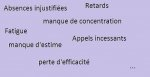 Absences injustifiées Retards

manque de concentration

Fatigue

Appels incessants

manque d'estime

perte d'efficacité

...